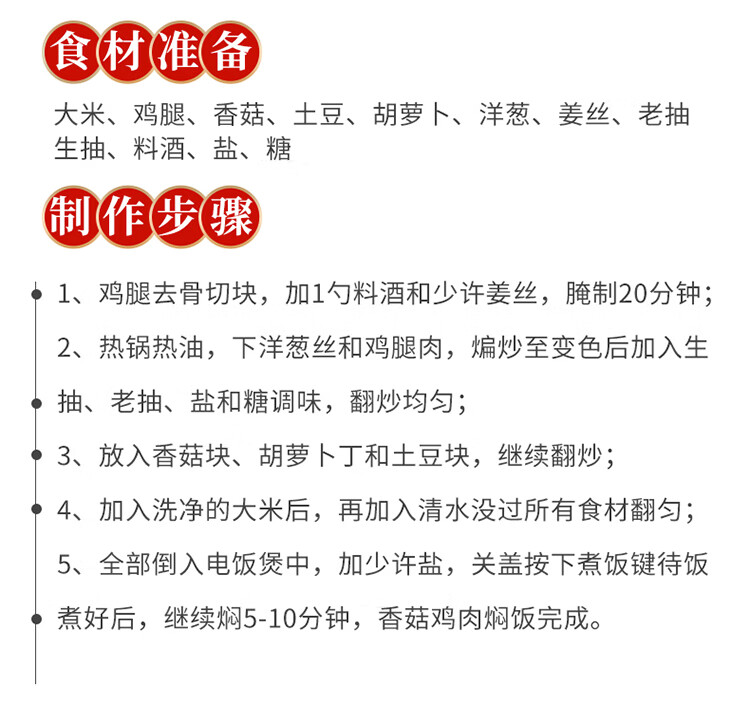 食材准备

大米、鸡腿、香菇、土豆、胡萝卜、洋葱、姜丝、老抽生抽、料酒、盐、糖

制作步骤

1、鸡腿去骨切块，加1勺料酒和少许姜丝，腌制20分钟；

2、热锅热油，下洋葱丝和鸡腿肉，煸炒至变色后加入生抽、老抽、盐和糖调味，翻炒均匀；

3、放入香菇块、胡萝卜丁和土豆块，继续翻炒；

4、加入洗净的大米后，再加入清水没过所有食材翻匀；

5、全部倒入电饭煲中，加少许盐，关盖按下煮饭键待饭煮好后，继续焖5-10分钟，香菇鸡肉焖饭完成。